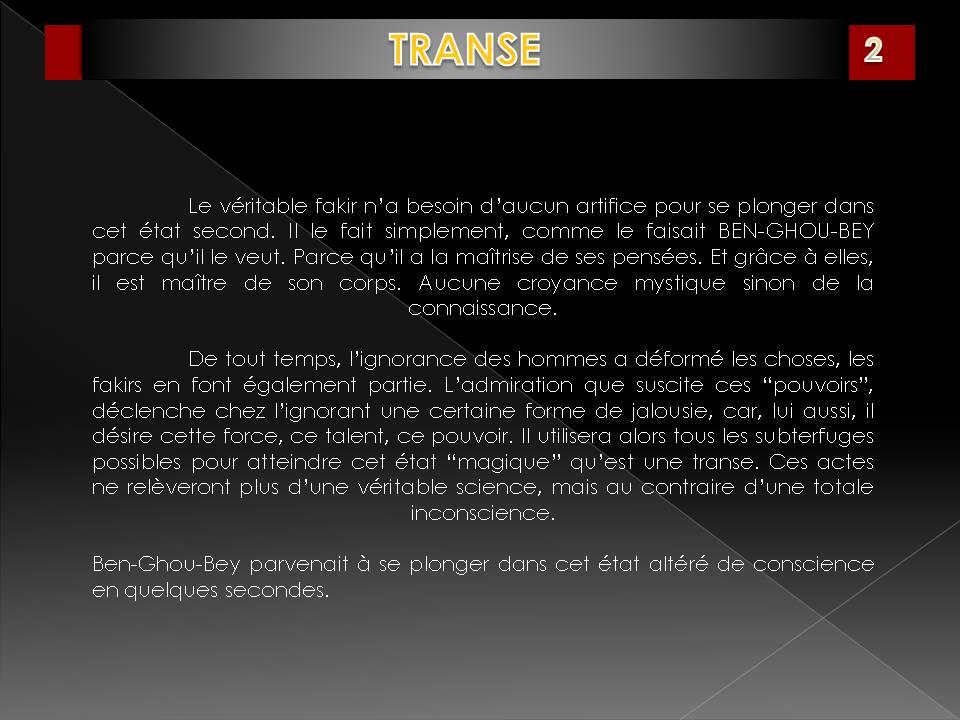 TRANSE

2

Le véritable fakir n'a besoin d'aucun artifice pour se plonger dans cet état second. Il le fait simplement, comme le faisait BEN-GHOU-BEY parce qu'il le veut. Parce qu'il a la maîtrise de ses pensées. Et grâce à elles, il est maître de son corps. Aucune croyance mystique sinon de la connaissance.

De tout temps, l'ignorance des hommes a déformé les choses, les fakirs en font également partie. L'admiration que suscite ces "pouvoirs", déclenche chez l'ignorant une certaine forme de jalousie, car, lui aussi, il désire cette force, ce talent, ce pouvoir. Il utilisera alors tous les subterfuges possibles pour atteindre cet état "magique" qu'est une transe. Ces actes ne relèveront plus d'une véritable science, mais au contraire d'une totale inconscience.

Ben-Ghou-Bey parvenait à se plonger dans cet état altéré de conscience en quelques secondes.